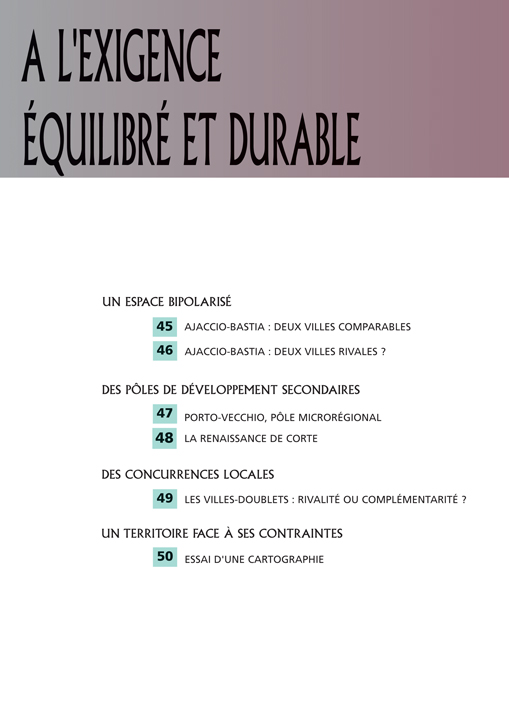 A L'EXIGENCE
ÉQUILIBRÉ ET DURABLE

UN ESPACE BIPOLARISÉ

45 AJACCIO-BASTIA : DEUX VILLES COMPARABLES

46 AJACCIO-BASTIA : DEUX VILLES RIVALES ?

DES PÔLES DE DÉVELOPPEMENT SECONDAIRES

47 PORTO-VECCHIO, PÔLE MICRORÉGIONAL

48 LA RENAISSANCE DE CORTE

DES CONCURRENCES LOCALES

49 LES VILLES-DOUBLETS : RIVALITÉ OU COMPLÉMENTARITÉ ?

UN TERRITOIRE FACE À SES CONTRAINTES

50 ESSAI D'UNE CARTOGRAPHIE